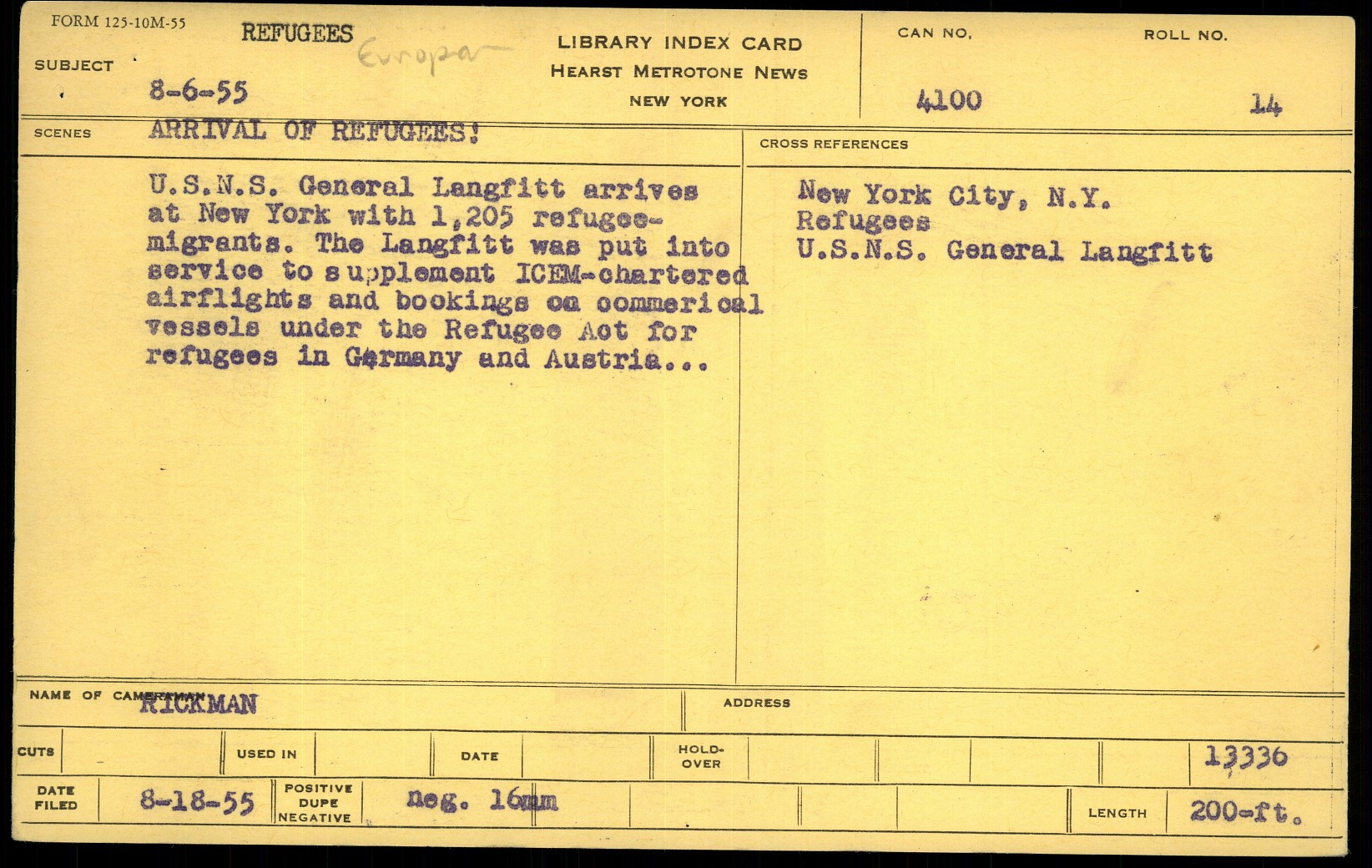 FORM 125-10M-55

SUBJECT REFUGEES Europa
8-6-55

LIBRARY INDEX CARD
HEARST METROTONE NEWS
NEW YORK

CAN NO. 4100

ROLL NO. 14

SCENES ARRIVAL OF REFUGEES!

U.S.N.S. General Langfitt arrives at New York with 1,205 refugee-migrants. The Langfitt was put into service to supplement ICEM-chartered airflights and bookings on commerical vessels under the Refugee Act for refugees in Germany and Austria...

CROSS REFERENCES

New York City, N.Y.
Refugees
U.S.N.S. General Langfitt

NAME OF CAMERAMAN RICKMAN

ADDRESS

CUTS

USED IN

DATE

HOLD-OVER

13336

DATE FILED 8-18-55

POSITIVE DUPE NEGATIVE neg. 16mm

LENGTH 200-ft.